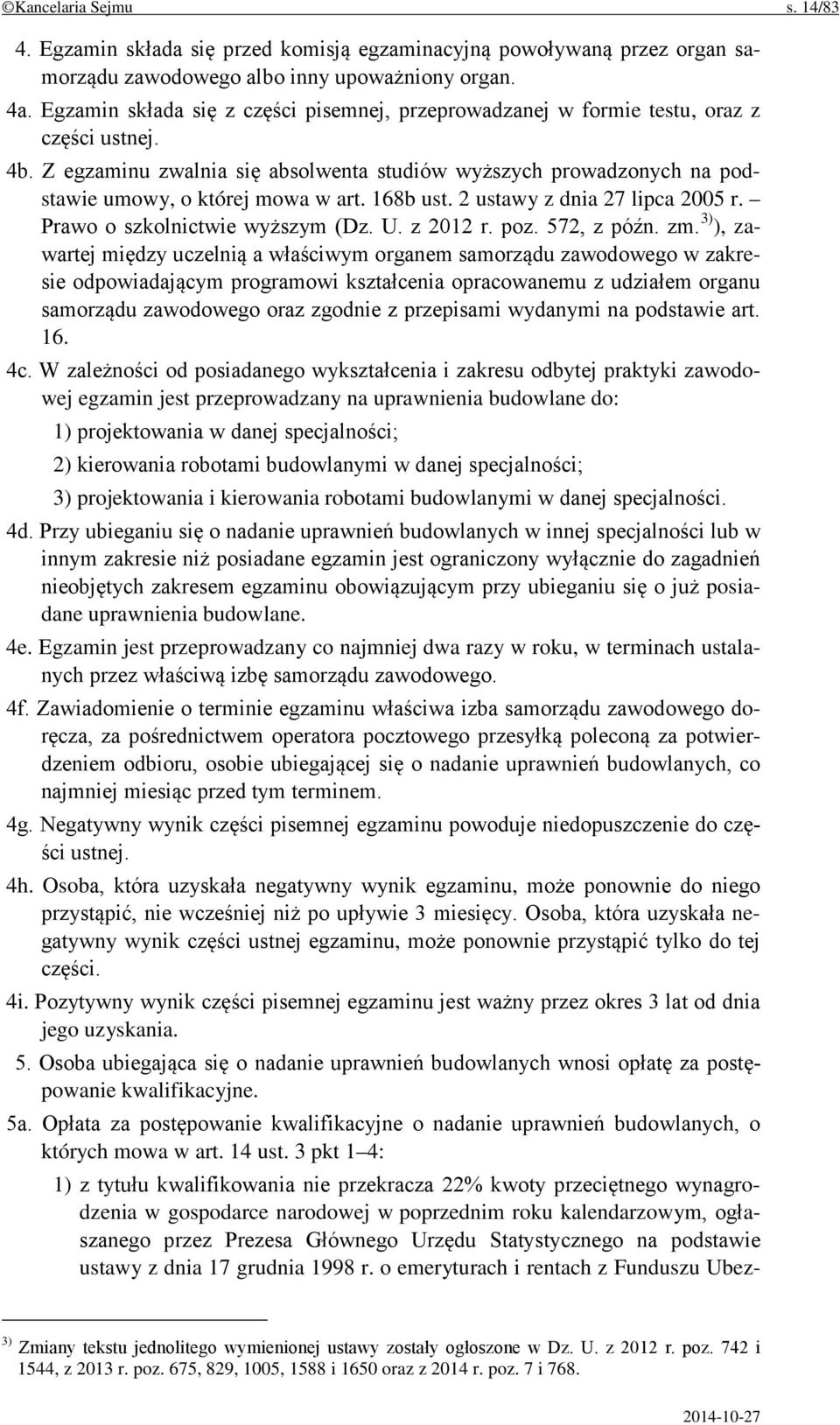 ©Kancelaria Sejmu s. 14/83

4. Egzamin składa się przed komisją egzaminacyjną powoływaną przez organ samorządu zawodowego albo inny upoważniony organ.

4a. Egzamin składa się z części pisemnej, przeprowadzanej w formie testu, oraz z części ustnej.

4b. Z egzaminu zwalnia się absolwenta studiów wyższych prowadzonych na podstawie umowy, o której mowa w art. 168b ust. 2 ustawy z dnia 27 lipca 2005 r. – Prawo o szkolnictwie wyższym (Dz. U. z 2012 r. poz. 572, z późn. zm. $^{3)}$), zawartej między uczelnią a właściwym organem samorządu zawodowego w zakresie odpowiadającym programowi kształcenia opracowanemu z udziałem organu samorządu zawodowego oraz zgodnie z przepisami wydanymi na podstawie art. 16.

4c. W zależności od posiadanego wykształcenia i zakresu odbytej praktyki zawodowej egzamin jest przeprowadzany na uprawnienia budowlane do:

1) projektowania w danej specjalności;

2) kierowania robotami budowlanymi w danej specjalności;

3) projektowania i kierowania robotami budowlanymi w danej specjalności.

4d. Przy ubieganiu się o nadanie uprawnień budowlanych w innej specjalności lub w innym zakresie niż posiadane egzamin jest ograniczony wyłącznie do zagadnień nieobjętych zakresem egzaminu obowiązującym przy ubieganiu się o już posiadane uprawnienia budowlane.

4e. Egzamin jest przeprowadzany co najmniej dwa razy w roku, w terminach ustalanych przez właściwą izbę samorządu zawodowego.

4f. Zawiadomienie o terminie egzaminu właściwa izba samorządu zawodowego doręcza, za pośrednictwem operatora pocztowego przesyłką poleconą za potwierdzeniem odbioru, osobie ubiegającej się o nadanie uprawnień budowlanych, co najmniej miesiąc przed tym terminem.

4g. Negatywny wynik części pisemnej egzaminu powoduje niedopuszczenie do części ustnej.

4h. Osoba, która uzyskała negatywny wynik egzaminu, może ponownie do niego przystąpić, nie wcześniej niż po upływie 3 miesięcy. Osoba, która uzyskała negatywny wynik części ustnej egzaminu, może ponownie przystąpić tylko do tej części.

4i. Pozytywny wynik części pisemnej egzaminu jest ważny przez okres 3 lat od dnia jego uzyskania.

5. Osoba ubiegająca się o nadanie uprawnień budowlanych wnosi opłatę za postępowanie kwalifikacyjne.

5a. Opłata za postępowanie kwalifikacyjne o nadanie uprawnień budowlanych, o których mowa w art. 14 ust. 3 pkt 1–4:

1) z tytułu kwalifikowania nie przekracza 22% kwoty przeciętnego wynagrodzenia w gospodarce narodowej w poprzednim roku kalendarzowym, ogłaszanego przez Prezesa Głównego Urzędu Statystycznego na podstawie ustawy z dnia 17 grudnia 1998 r. o emeryturach i rentach z Funduszu Ubez-

$^{3)}$ Zmiany tekstu jednolitego wymienionej ustawy zostały ogłoszone w Dz. U. z 2012 r. poz. 742 i 1544, z 2013 r. poz. 675, 829, 1005, 1588 i 1650 oraz z 2014 r. poz. 7 i 768.

2014-10-27